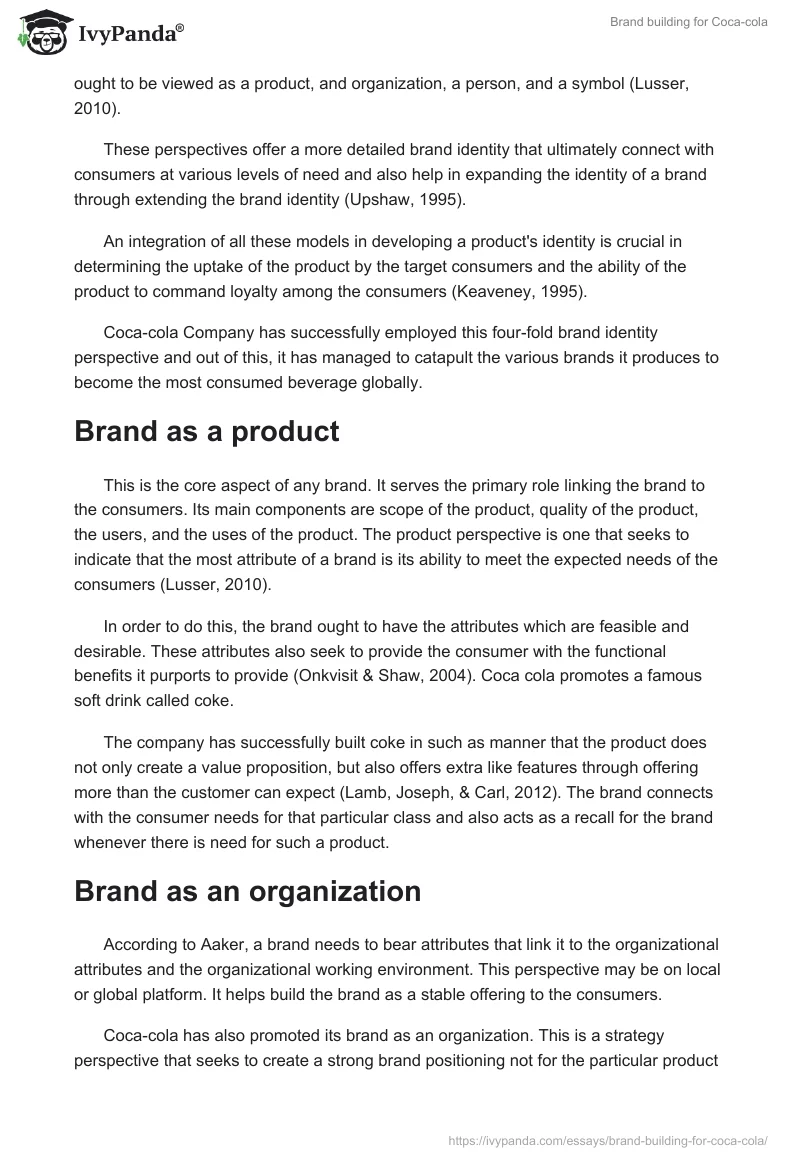 IvyPanda®

Brand building for Coca-cola

ought to be viewed as a product, and organization, a person, and a symbol (Lusser, 2010).

These perspectives offer a more detailed brand identity that ultimately connect with consumers at various levels of need and also help in expanding the identity of a brand through extending the brand identity (Upshaw, 1995).

An integration of all these models in developing a product's identity is crucial in determining the uptake of the product by the target consumers and the ability of the product to command loyalty among the consumers (Keaveney, 1995).

Coca-cola Company has successfully employed this four-fold brand identity perspective and out of this, it has managed to catapult the various brands it produces to become the most consumed beverage globally.

Brand as a product

This is the core aspect of any brand. It serves the primary role linking the brand to the consumers. Its main components are scope of the product, quality of the product, the users, and the uses of the product. The product perspective is one that seeks to indicate that the most attribute of a brand is its ability to meet the expected needs of the consumers (Lusser, 2010).

In order to do this, the brand ought to have the attributes which are feasible and desirable. These attributes also seek to provide the consumer with the functional benefits it purports to provide (Onkvisit & Shaw, 2004). Coca cola promotes a famous soft drink called coke.

The company has successfully built coke in such as manner that the product does not only create a value proposition, but also offers extra like features through offering more than the customer can expect (Lamb, Joseph, & Carl, 2012). The brand connects with the consumer needs for that particular class and also acts as a recall for the brand whenever there is need for such a product.

Brand as an organization

According to Aaker, a brand needs to bear attributes that link it to the organizational attributes and the organizational working environment. This perspective may be on local or global platform. It helps build the brand as a stable offering to the consumers.

Coca-cola has also promoted its brand as an organization. This is a strategy perspective that seeks to create a strong brand positioning not for the particular product

https://ivypanda.com/essays/brand-building-for-coca-cola/